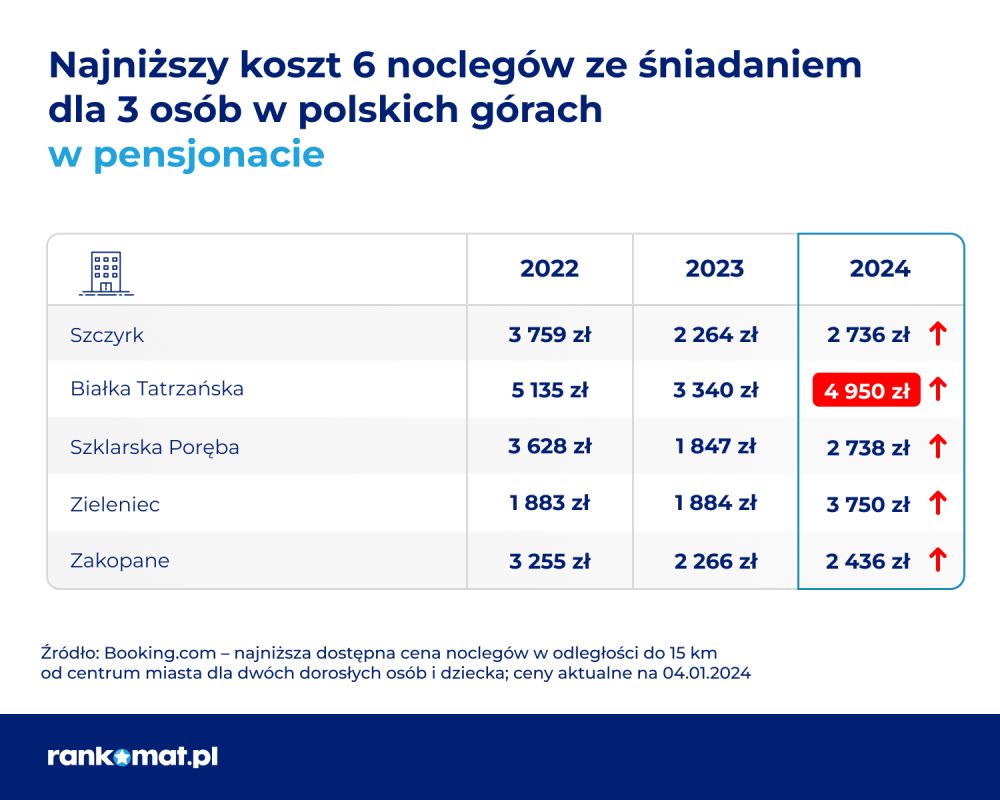 Najniższy koszt 6 noclegów ze śniadaniem dla 3 osób w polskich górach
w pensjonacie

| | 2022 | 2023 | 2024 |
|---|---|---|---|
| Szczyrk | 3 759 zł | 2 264 zł | 2 736 zł ↑ |
| Białka Tatrzańska | 5 135 zł | 3 340 zł | 4 950 zł ↑ |
| Szklarska Poręba | 3 628 zł | 1 847 zł | 2 738 zł ↑ |
| Zieleniec | 1 883 zł | 1 884 zł | 3 750 zł ↑ |
| Zakopane | 3 255 zł | 2 266 zł | 2 436 zł ↑ |

Źródło: Booking.com – najniższa dostępna cena noclegów w odległości do 15 km od centrum miasta dla dwóch dorosłych osób i dziecka; ceny aktualne na 04.01.2024

rankomat.pl